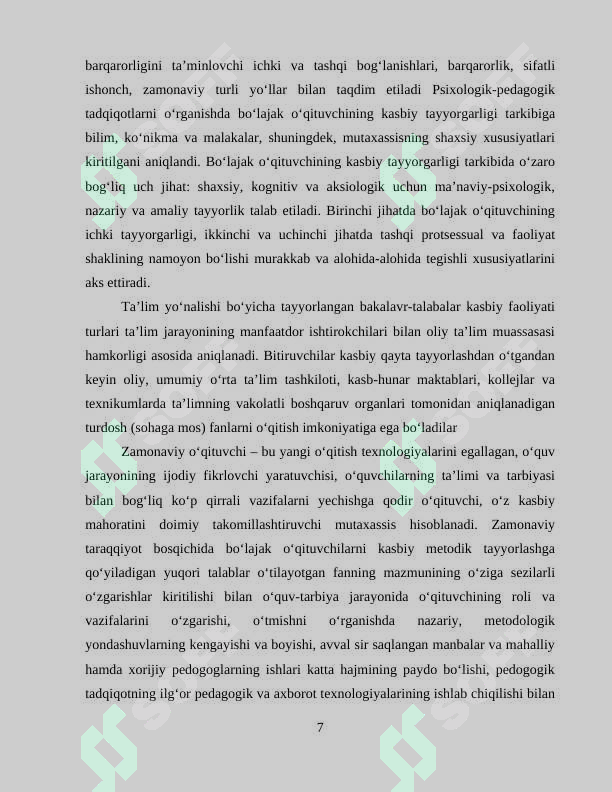 barqarorligini ta'minlovchi ichki va tashqi bog'lanishlari, barqarorlik, sifatli ishonch, zamonaviy turli yo'llar bilan taqdim etiladi Psixologik-pedagogik tadqiqotlarni o'rganishda bo'lajak o'qituvchining kasbiy tayyorgarligi tarkibiga bilim, ko'nikma va malakalar, shuningdek, mutaxassisning shaxsiy xususiyatlari kiritilgani aniqlandi. Bo'lajak o'qituvchining kasbiy tayyorgarligi tarkibida o'zaro bog'liq uch jihat: shaxsiy, kognitiv va aksiologik uchun ma'naviy-psixologik, nazariy va amaliy tayyorlik talab etiladi. Birinchi jihatda bo'lajak o'qituvchining ichki tayyorgarligi, ikkinchi va uchinchi jihatda tashqi protsessual va faoliyat shaklining namoyon bo'lishi murakkab va alohida-alohida tegishli xususiyatlarini aks ettiradi.

Ta'lim yo'nalishi bo'yicha tayyorlangan bakalavr-talabalar kasbiy faoliyati turlari ta'lim jarayonining manfaatdor ishtirokchilari bilan oliy ta'lim muassasasi hamkorligi asosida aniqlanadi. Bitiruvchilar kasbiy qayta tayyorlashdan o'tgandan keyin oliy, umumiy o'rta ta'lim tashkiloti, kasb-hunar maktablari, kollejlar va texnikumlarda ta'limning vakolatli boshqaruv organlari tomonidan aniqlanadigan turdosh (sohaga mos) fanlarni o'qitish imkoniyatiga ega bo'ladilar

Zamonaviy o'qituvchi – bu yangi o'qitish texnologiyalarini egallagan, o'quv jarayonining ijodiy fikrlovchi yaratuvchisi, o'quvchilarning ta'limi va tarbiyasi bilan bog'liq ko'p qirrali vazifalarni yechishga qodir o'qituvchi, o'z kasbiy mahoratini doimiy takomillashtiruvchi mutaxassis hisoblanadi. Zamonaviy taraqqiyot bosqichida bo'lajak o'qituvchilarni kasbiy metodik tayyorlashga qo'yiladigan yuqori talablar o'tilayotgan fanning mazmunining o'ziga sezilarli o'zgarishlar kiritilishi bilan o'quv-tarbiya jarayonida o'qituvchining roli va vazifalarini o'zgarishi, o'tmishni o'rganishda nazariy, metodologik yondashuvlarning kengayishi va boyishi, avval sir saqlangan manbalar va mahalliy hamda xorijiy pedogoglarning ishlari katta hajmining paydo bo'lishi, pedogogik tadqiqotning ilg'or pedagogik va axborot texnologiyalarining ishlab chiqilishi bilan

7